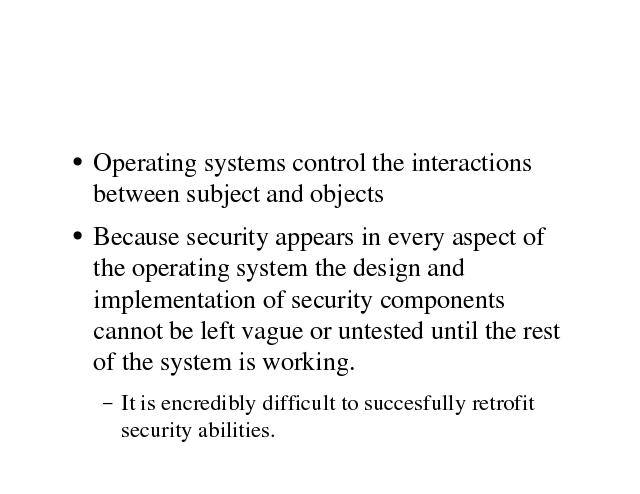 • Operating systems control the interactions between subject and objects

• Because security appears in every aspect of the operating system the design and implementation of security components cannot be left vague or untested until the rest of the system is working.

– It is encredibly difficult to succesfully retrofit security abilities.